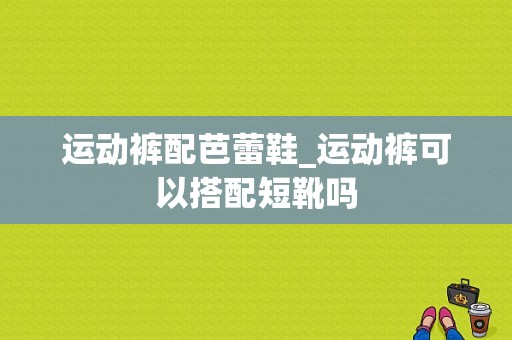 运动裤配芭蕾鞋_运动裤可以搭配短靴吗